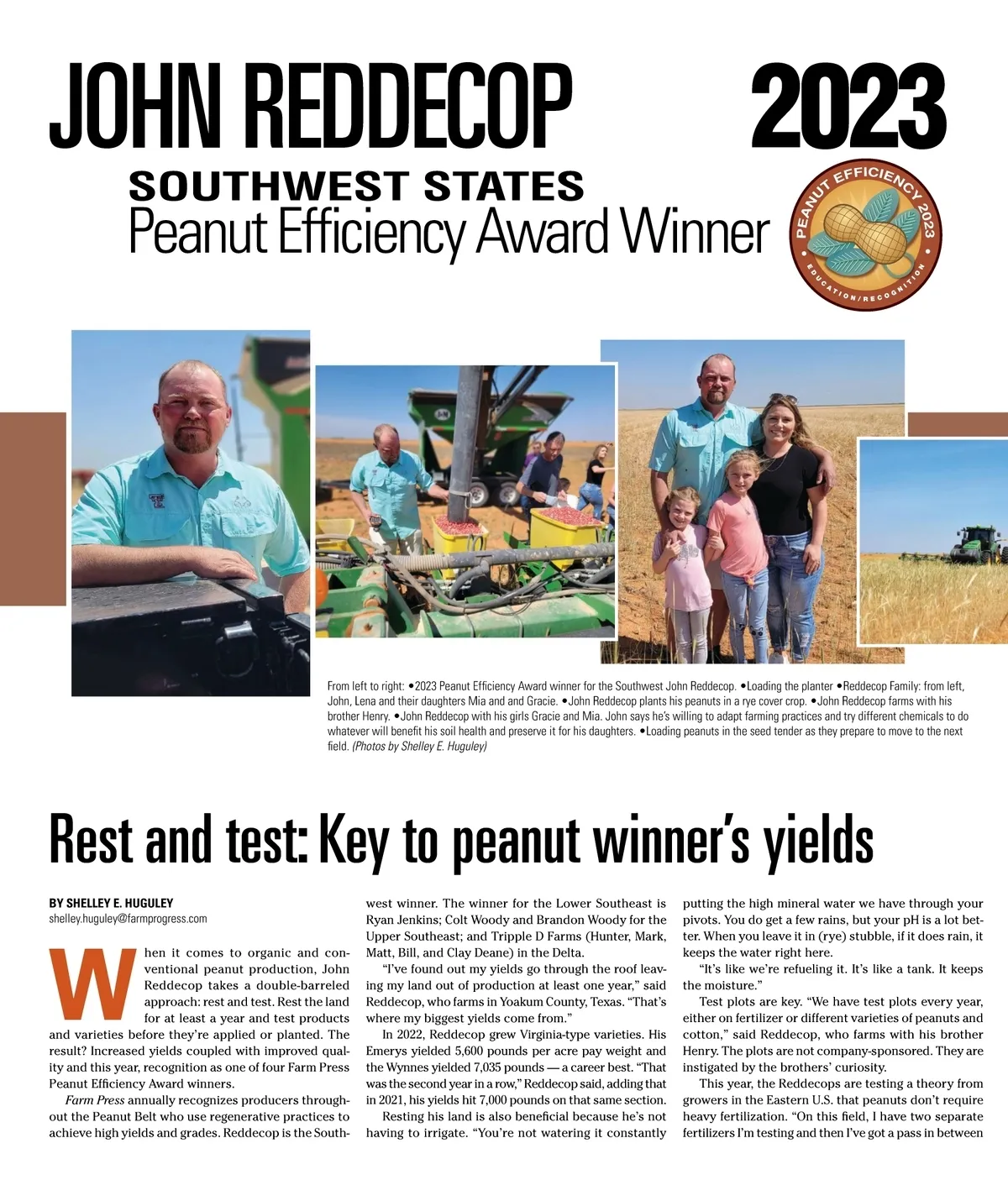 JOHN REDDECOP 2023

SOUTHWEST STATES
Peanut Efficiency Award Winner

PEANUT EFFICIENCY 2023 EDUCATION/RECOGNITION

From left to right: •2023 Peanut Efficiency Award winner for the Southwest John Reddecop. •Loading the planter •Reddecop Family: from left, John, Lena and their daughters Mia and and Gracie. •John Reddecop plants his peanuts in a rye cover crop. •John Reddecop farms with his brother Henry. •John Reddecop with his girls Gracie and Mia. John says he's willing to adapt farming practices and try different chemicals to do whatever will benefit his soil health and preserve it for his daughters. •Loading peanuts in the seed tender as they prepare to move to the next field. (Photos by Shelley E. Huguley)

Rest and test: Key to peanut winner's yields

BY SHELLEY E. HUGULEY
shelley.huguley@farmprogress.com

When it comes to organic and conventional peanut production, John Reddecop takes a double-barreled approach: rest and test. Rest the land for at least a year and test products and varieties before they're applied or planted. The result? Increased yields coupled with improved quality and this year, recognition as one of four Farm Press Peanut Efficiency Award winners.

Farm Press annually recognizes producers throughout the Peanut Belt who use regenerative practices to achieve high yields and grades. Reddecop is the Southwest winner. The winner for the Lower Southeast is Ryan Jenkins; Colt Woody and Brandon Woody for the Upper Southeast; and Tripple D Farms (Hunter, Mark, Matt, Bill, and Clay Deane) in the Delta.

"I've found out my yields go through the roof leaving my land out of production at least one year," said Reddecop, who farms in Yoakum County, Texas. "That's where my biggest yields come from."

In 2022, Reddecop grew Virginia-type varieties. His Emerys yielded 5,600 pounds per acre pay weight and the Wynnes yielded 7,035 pounds — a career best. "That was the second year in a row," Reddecop said, adding that in 2021, his yields hit 7,000 pounds on that same section.

Resting his land is also beneficial because he's not having to irrigate. "You're not watering it constantly putting the high mineral water we have through your pivots. You do get a few rains, but your pH is a lot better. When you leave it in (rye) stubble, if it does rain, it keeps the water right here.

"It's like we're refueling it. It's like a tank. It keeps the moisture."

Test plots are key. "We have test plots every year, either on fertilizer or different varieties of peanuts and cotton," said Reddecop, who farms with his brother Henry. The plots are not company-sponsored. They are instigated by the brothers' curiosity.

This year, the Reddecops are testing a theory from growers in the Eastern U.S. that peanuts don't require heavy fertilization. "On this field, I have two separate fertilizers I'm testing and then I've got a pass in between